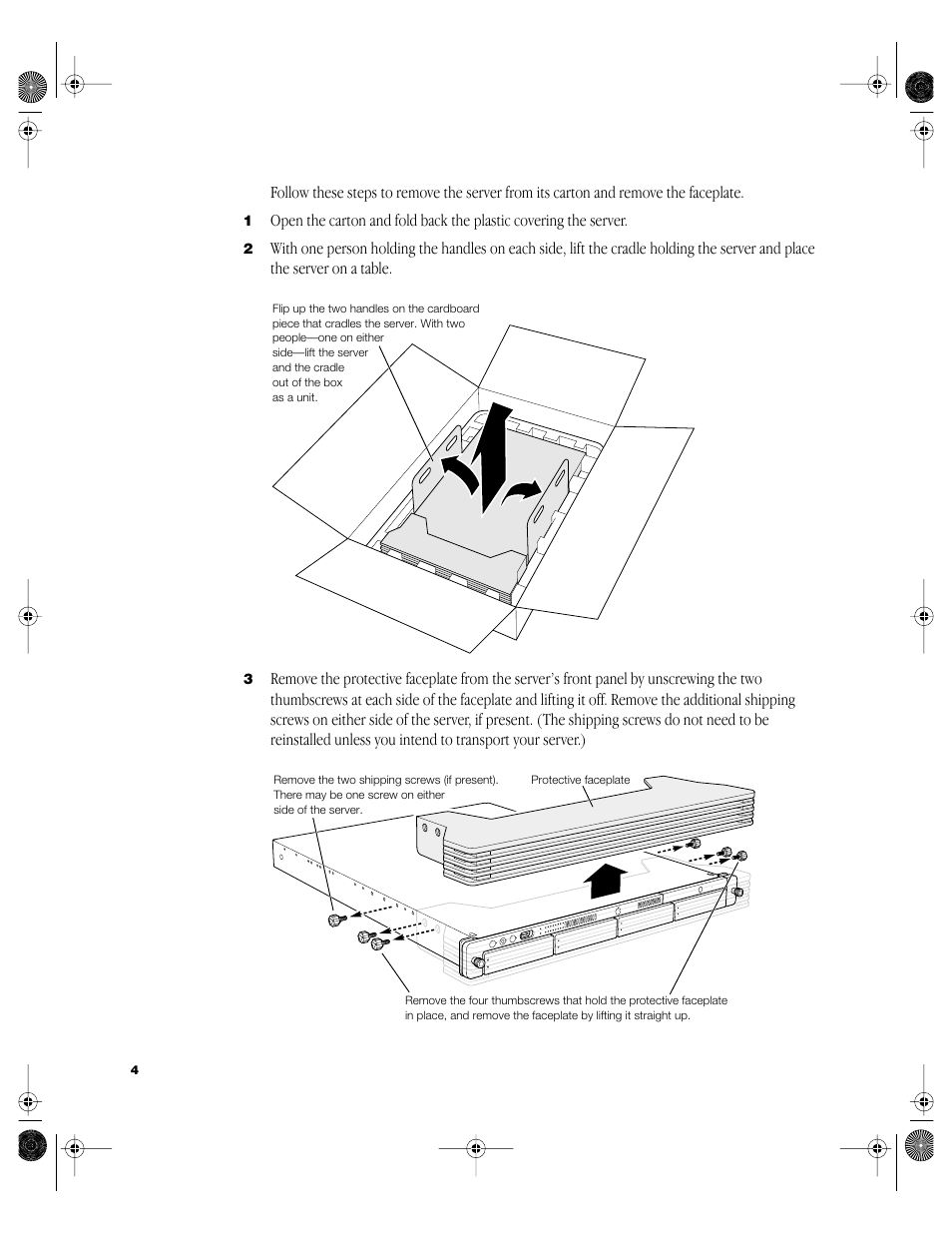 Follow these steps to remove the server from its carton and remove the faceplate.

1 Open the carton and fold back the plastic covering the server.

2 With one person holding the handles on each side, lift the cradle holding the server and place the server on a table.

Flip up the two handles on the cardboard piece that cradles the server. With two people—one on either side—lift the server and the cradle out of the box as a unit.

3 Remove the protective faceplate from the server's front panel by unscrewing the two thumbscrews at each side of the faceplate and lifting it off. Remove the additional shipping screws on either side of the server, if present. (The shipping screws do not need to be reinstalled unless you intend to transport your server.)

Remove the two shipping screws (if present). There may be one screw on either side of the server.

Protective faceplate

Remove the four thumbscrews that hold the protective faceplate in place, and remove the faceplate by lifting it straight up.

4